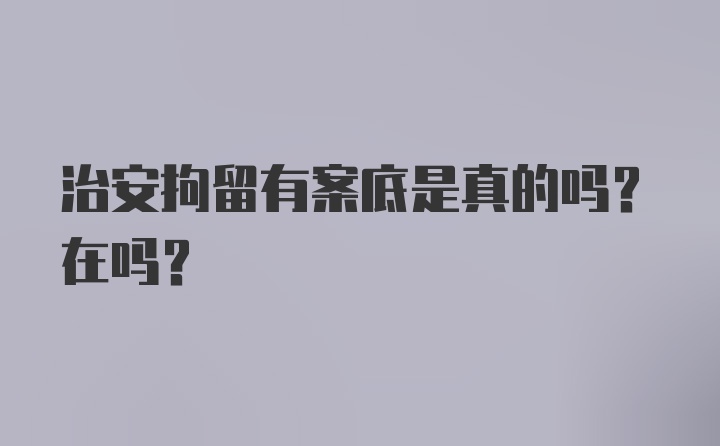 治安拘留有案底是真的吗？在吗？